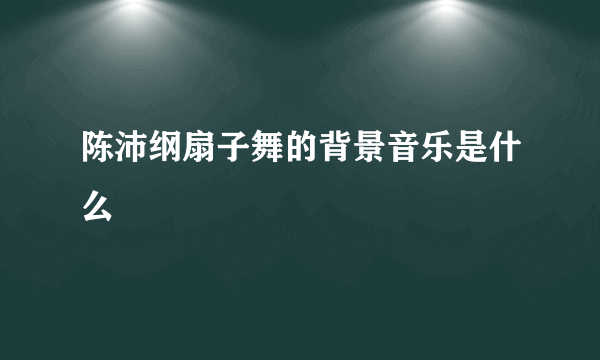 陈沛纲扇子舞的背景音乐是什么